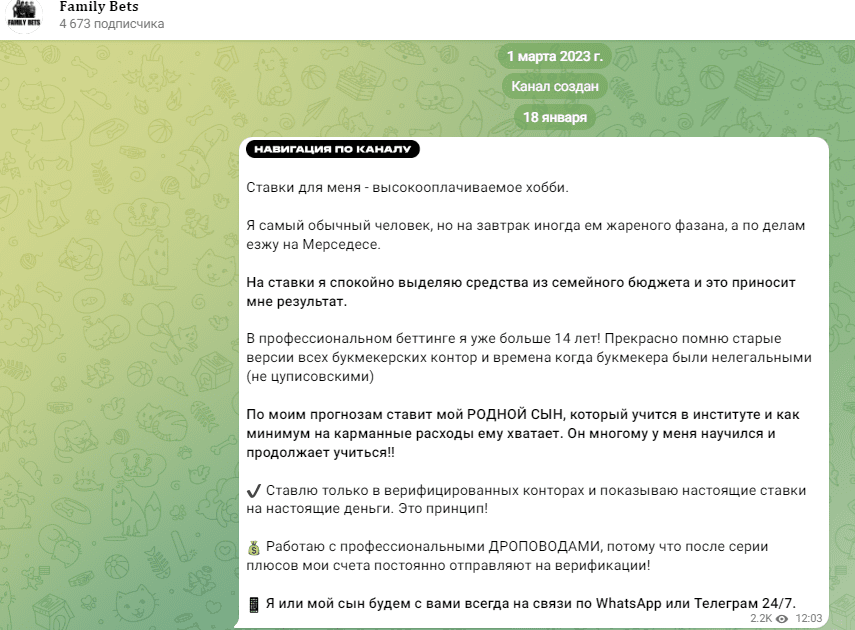 FAMILY BETS

Family Bets
4 673 подписчика

1 марта 2023 г.

Канал создан

18 января

НАВИГАЦИЯ ПО КАНАЛУ

Ставки для меня - высокооплачиваемое хобби.

Я самый обычный человек, но на завтрак иногда ем жареного фазана, а по делам езжу на Мерседесе.

На ставки я спокойно выделяю средства из семейного бюджета и это приносит мне результат.

В профессиональном беттинге я уже больше 14 лет! Прекрасно помню старые версии всех букмекерских контор и времена когда букмекера были нелегальными (не цуписовскими)

По моим прогнозам ставит мой РОДНОЙ СЫН, который учится в институте и как минимум на карманные расходы ему хватает. Он многому у меня научился и продолжает учиться!!

✔ Ставлю только в верифицированных конторах и показываю настоящие ставки на настоящие деньги. Это принцип!

💰 Работаю с профессиональными ДРОПОВОДАМИ, потому что после серии плюсов мои счета постоянно отправляют на верификации!

📱 Я или мой сын будем с вами всегда на связи по WhatsApp или Телеграм 24/7.

2.2K 12:03